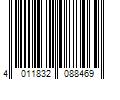 4 011832 088469